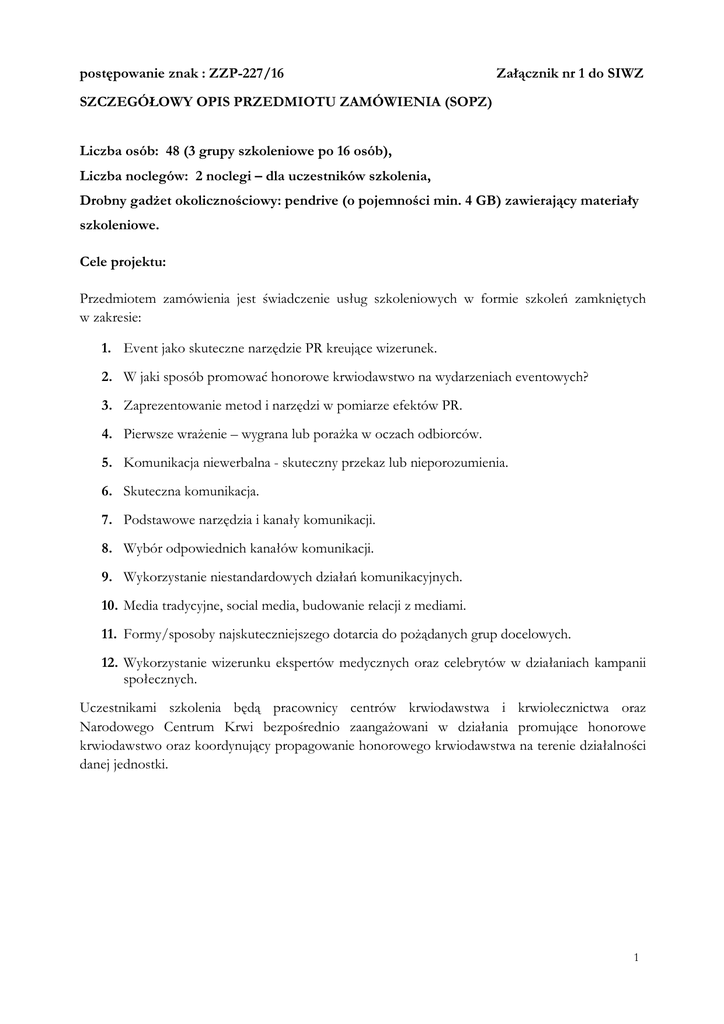 postępowanie znak : ZZP-227/16 Załącznik nr 1 do SIWZ

SZCZEGÓŁOWY OPIS PRZEDMIOTU ZAMÓWIENIA (SOPZ)

Liczba osób: 48 (3 grupy szkoleniowe po 16 osób),
Liczba noclegów: 2 noclegi – dla uczestników szkolenia,
Drobny gadżet okolicznościowy: pendrive (o pojemności min. 4 GB) zawierający materiały szkoleniowe.

Cele projektu:

Przedmiotem zamówienia jest świadczenie usług szkoleniowych w formie szkoleń zamkniętych w zakresie:

1. Event jako skuteczne narzędzie PR kreujące wizerunek.
2. W jaki sposób promować honorowe krwiodawstwo na wydarzeniach eventowych?
3. Zaprezentowanie metod i narzędzi w pomiarze efektów PR.
4. Pierwsze wrażenie – wygrana lub porażka w oczach odbiorców.
5. Komunikacja niewerbalna - skuteczny przekaz lub nieporozumienia.
6. Skuteczna komunikacja.
7. Podstawowe narzędzia i kanały komunikacji.
8. Wybór odpowiednich kanałów komunikacji.
9. Wykorzystanie niestandardowych działań komunikacyjnych.
10. Media tradycyjne, social media, budowanie relacji z mediami.
11. Formy/sposoby najskuteczniejszego dotarcia do pożądanych grup docelowych.
12. Wykorzystanie wizerunku ekspertów medycznych oraz celebrytów w działaniach kampanii społecznych.

Uczestnikami szkolenia będą pracownicy centrów krwiodawstwa i krwiolecznictwa oraz Narodowego Centrum Krwi bezpośrednio zaangażowani w działania promujące honorowe krwiodawstwo oraz koordynujący propagowanie honorowego krwiodawstwa na terenie działalności danej jednostki.

1